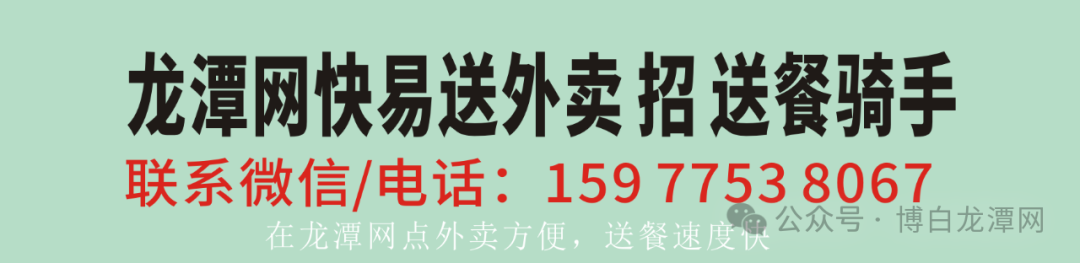 龙潭网快易送外卖 招 送餐骑手

联系微信/电话：159 7753 8067

在龙潭网点外卖方便，送餐速度快

公众号 · 博白龙潭网